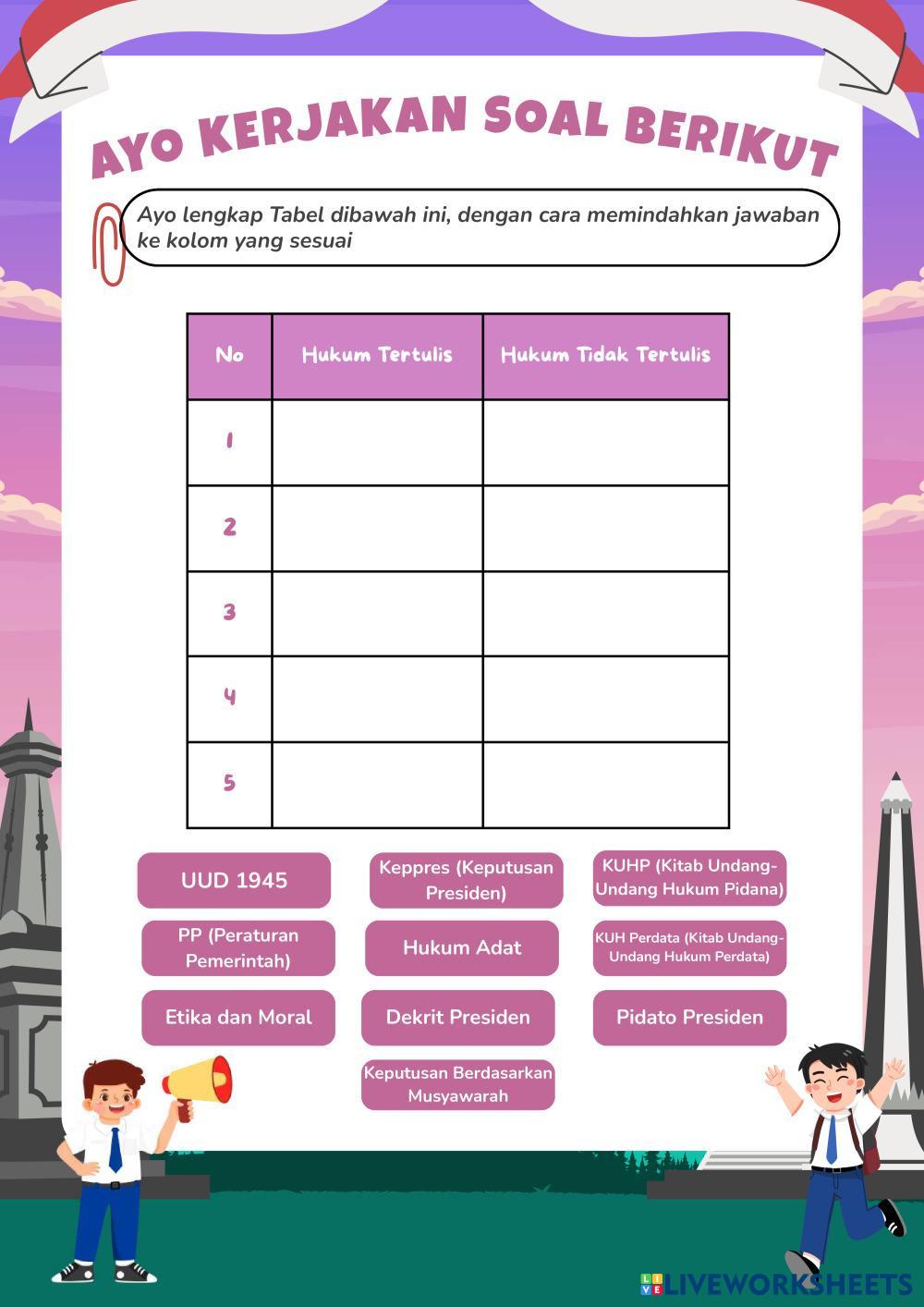 AYO KERJAKAN SOAL BERIKUT

Ayo lengkap Tabel dibawah ini, dengan cara memindahkan jawaban ke kolom yang sesuai

| No | Hukum Tertulis | Hukum Tidak Tertulis |
|---|---|---|
| 1 | | |
| 2 | | |
| 3 | | |
| 4 | | |
| 5 | | |

UUD 1945

Keppres (Keputusan Presiden)

KUHP (Kitab Undang-Undang Hukum Pidana)

PP (Peraturan Pemerintah)

Hukum Adat

KUH Perdata (Kitab Undang-Undang Hukum Perdata)

Etika dan Moral

Dekrit Presiden

Pidato Presiden

Keputusan Berdasarkan Musyawarah

LIVEWORKSHEETS